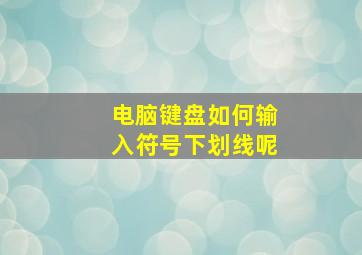 电脑键盘如何输入符号下划线呢